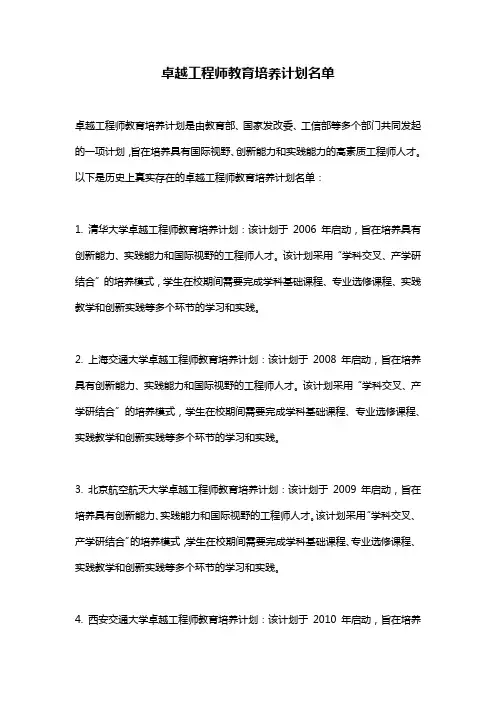 卓越工程师教育培养计划名单

卓越工程师教育培养计划是由教育部、国家发改委、工信部等多个部门共同发起的一项计划，旨在培养具有国际视野、创新能力和实践能力的高素质工程师人才。以下是历史上真实存在的卓越工程师教育培养计划名单：

1. 清华大学卓越工程师教育培养计划：该计划于 2006 年启动，旨在培养具有创新能力、实践能力和国际视野的工程师人才。该计划采用“学科交叉、产学研结合”的培养模式，学生在校期间需要完成学科基础课程、专业选修课程、实践教学和创新实践等多个环节的学习和实践。

2. 上海交通大学卓越工程师教育培养计划：该计划于 2008 年启动，旨在培养具有创新能力、实践能力和国际视野的工程师人才。该计划采用“学科交叉、产学研结合”的培养模式，学生在校期间需要完成学科基础课程、专业选修课程、实践教学和创新实践等多个环节的学习和实践。

3. 北京航空航天大学卓越工程师教育培养计划：该计划于 2009 年启动，旨在培养具有创新能力、实践能力和国际视野的工程师人才。该计划采用“学科交叉、产学研结合”的培养模式，学生在校期间需要完成学科基础课程、专业选修课程、实践教学和创新实践等多个环节的学习和实践。

4. 西安交通大学卓越工程师教育培养计划：该计划于 2010 年启动，旨在培养